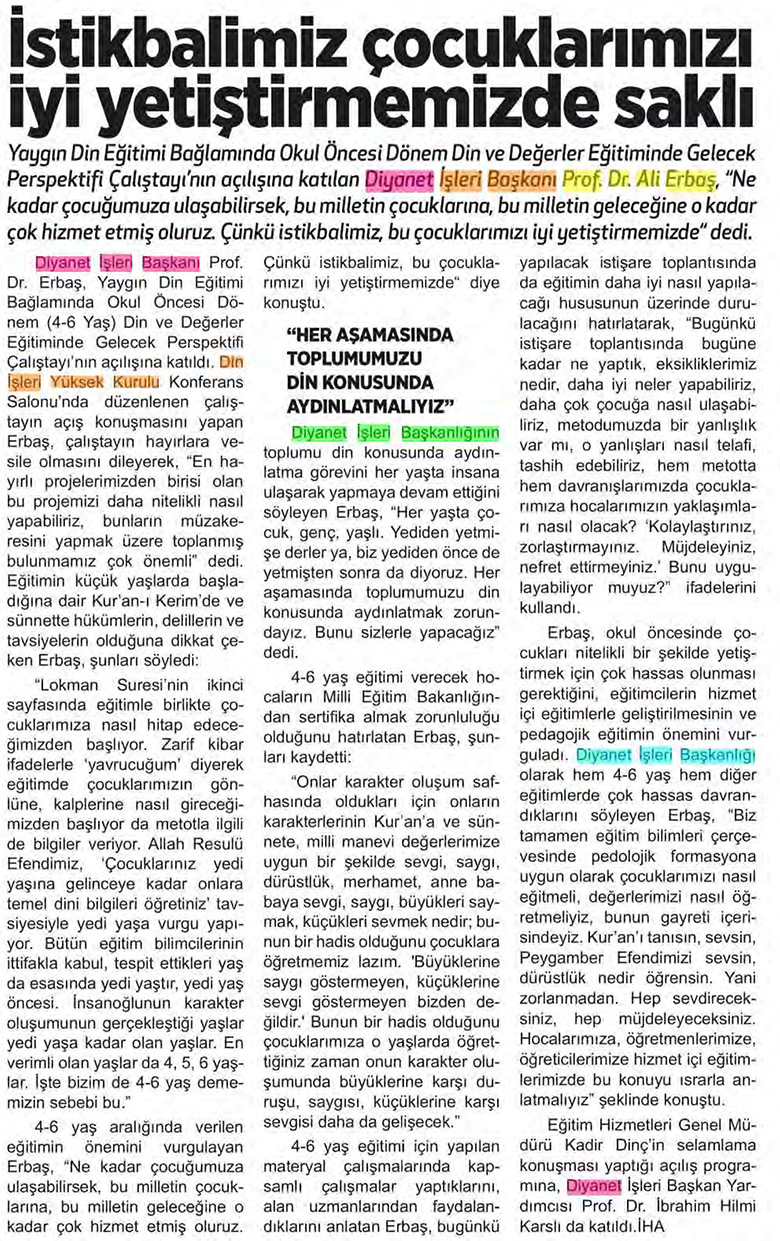 İstikbalimiz çocuklarımızı iyi yetiştirmemizde saklı

Yaygın Din Eğitimi Bağlamında Okul Öncesi Dönem Din ve Değerler Eğitiminde Gelecek Perspektifi Çalıştayı'nın açılışına katılan Diyanet İşleri Başkanı Prof. Dr. Ali Erbaş, "Ne kadar çocuğumuza ulaşabilirsek, bu milletin çocuklarına, bu milletin geleceğine o kadar çok hizmet etmiş oluruz. Çünkü istikbalimiz, bu çocuklarımızı iyi yetiştirmemizde" dedi.

Diyanet İşleri Başkanı Prof. Dr. Erbaş, Yaygın Din Eğitimi Bağlamında Okul Öncesi Dönem (4-6 Yaş) Din ve Değerler Eğitiminde Gelecek Perspektifi Çalıştayı'nın açılışına katıldı. Din İşleri Yüksek Kurulu Konferans Salonu'nda düzenlenen çalıştayın açış konuşmasını yapan Erbaş, çalıştayın hayırlara vesile olmasını dileyerek, "En hayırlı projelerimizden birisi olan bu projemizi daha nitelikli nasıl yapabiliriz, bunların müzakeresini yapmak üzere toplanmış bulunmamız çok önemli" dedi. Eğitimin küçük yaşlarda başladığına dair Kur'an-ı Kerim'de ve sünnette hükümlerin, delillerin ve tavsiyelerin olduğuna dikkat çeken Erbaş, şunları söyledi:

"Lokman Suresi'nin ikinci sayfasında eğitimle birlikte çocuklarımıza nasıl hitap edeceğimizden başlıyor. Zarif kibar ifadelerle 'yavrucuğum' diyerek eğitimde çocuklarımızın gönlüne, kalplerine nasıl gireceğimizden başlıyor da metotla ilgili de bilgiler veriyor. Allah Resulü Efendimiz, 'Çocuklarınız yedi yaşına gelinceye kadar onlara temel dini bilgileri öğretiniz' tavsiyesiyle yedi yaşa vurgu yapıyor. Bütün eğitim bilimcilerinin ittifakla kabul, tespit ettikleri yaş da esasında yedi yaştır, yedi yaş öncesi. İnsanoğlunun karakter oluşumunun gerçekleştiği yaşlar yedi yaşa kadar olan yaşlar. En verimli olan yaşlar da 4, 5, 6 yaşlar. İşte bizim de 4-6 yaş dememizin sebebi bu."

4-6 yaş aralığında verilen eğitimin önemini vurgulayan Erbaş, "Ne kadar çocuğumuza ulaşabilirsek, bu milletin çocuklarına, bu milletin geleceğine o kadar çok hizmet etmiş oluruz. Çünkü istikbalimiz, bu çocuklarımızı iyi yetiştirmemizde" diye konuştu.

"HER AŞAMASINDA TOPLUMUMUZU DİN KONUSUNDA AYDINLATMALIYIZ"

Diyanet İşleri Başkanlığının toplumu din konusunda aydınlatma görevini her yaşta insana ulaşarak yapmaya devam ettiğini söyleyen Erbaş, "Her yaşta çocuk, genç, yaşlı. Yediden yetmişe derler ya, biz yediden önce de yetmişten sonra da diyoruz. Her aşamasında toplumumuzu din konusunda aydınlatmak zorundayız. Bunu sizlerle yapacağız" dedi.

4-6 yaş eğitimi verecek hocaların Milli Eğitim Bakanlığından sertifika almak zorunluluğu olduğunu hatırlatan Erbaş, şunları kaydetti:

"Onlar karakter oluşum safhasında oldukları için onların karakterlerinin Kur'an'a ve sünnete, milli manevi değerlerimize uygun bir şekilde sevgi, saygı, dürüstlük, merhamet, anne babaya sevgi, saygı, büyükleri saymak, küçükleri sevmek nedir; bunun bir hadis olduğunu çocuklara öğretmemiz lazım. 'Büyüklerine saygı göstermeyen, küçüklerine sevgi göstermeyen bizden değildir.' Bunun bir hadis olduğunu çocuklarımıza o yaşlarda öğrettiğiniz zaman onun karakter oluşumunda büyüklerine karşı duruşu, saygısı, küçüklerine karşı sevgisi daha da gelişecek."

4-6 yaş eğitimi için yapılan materyal çalışmalarında kapsamlı çalışmalar yaptıklarını, alan uzmanlarından faydalandıklarını anlatan Erbaş, bugünkü yapılacak istişare toplantısında da eğitimin daha iyi nasıl yapılacağı hususunun üzerinde durulacağını hatırlatarak, "Bugünkü istişare toplantısında bugüne kadar ne yaptık, eksikliklerimiz nedir, daha iyi neler yapabiliriz, daha çok çocuğa nasıl ulaşabiliriz, metodumuzda bir yanlışlık var mı, o yanlışları nasıl telafi, tashih edebiliriz, hem metotta hem davranışlarımızda çocuklarımıza hocalarımızın yaklaşımları nasıl olacak? 'Kolaylaştırınız, zorlaştırmayınız. Müjdeleyiniz, nefret ettirmeyiniz.' Bunu uygulayabiliyor muyuz?" ifadelerini kullandı.

Erbaş, okul öncesinde çocukları nitelikli bir şekilde yetiştirmek için çok hassas olunması gerektiğini, eğitimcilerin hizmet içi eğitimlerle geliştirilmesinin ve pedagojik eğitimin önemini vurguladı. Diyanet İşleri Başkanlığı olarak hem 4-6 yaş hem diğer eğitimlerde çok hassas davrandıklarını söyleyen Erbaş, "Biz tamamen eğitim bilimleri çerçevesinde pedolojik formasyona uygun olarak çocuklarımızı nasıl eğitmeli, değerlerimizi nasıl öğretmeliyiz, bunun gayreti içerisindeyiz. Kur'an'ı tanısın, sevsin, Peygamber Efendimizi sevsin, dürüstlük nedir öğrensin. Yani zorlanmadan. Hep sevdireceksiniz, hep müjdeleyeceksiniz. Hocalarımıza, öğretmenlerimize, öğreticilerimize hizmet içi eğitimlerimizde bu konuyu ısrarla anlatmalıyız" şeklinde konuştu.

Eğitim Hizmetleri Genel Müdürü Kadir Dinç'in selamlama konuşması yaptığı açılış programına, Diyanet İşleri Başkan Yardımcısı Prof. Dr. İbrahim Hilmi Karslı da katıldı.İHA